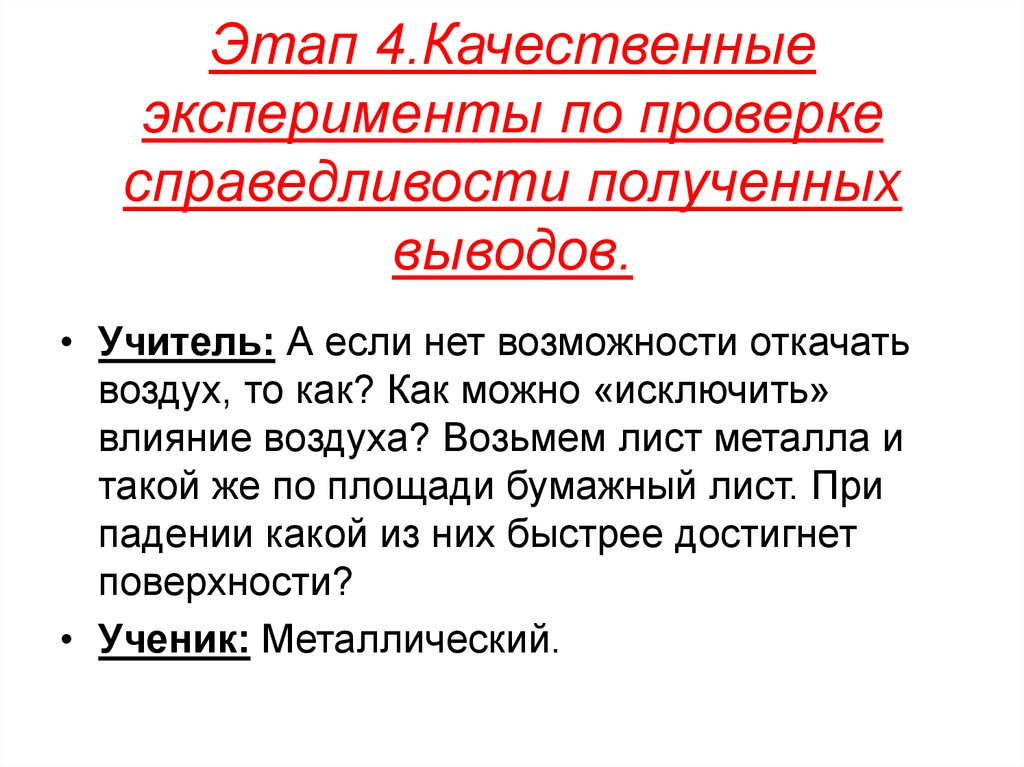 Этап 4.Качественные эксперименты по проверке справедливости полученных выводов.

• Учитель: А если нет возможности откачать воздух, то как? Как можно «исключить» влияние воздуха? Возьмем лист металла и такой же по площади бумажный лист. При падении какой из них быстрее достигнет поверхности?

• Ученик: Металлический.